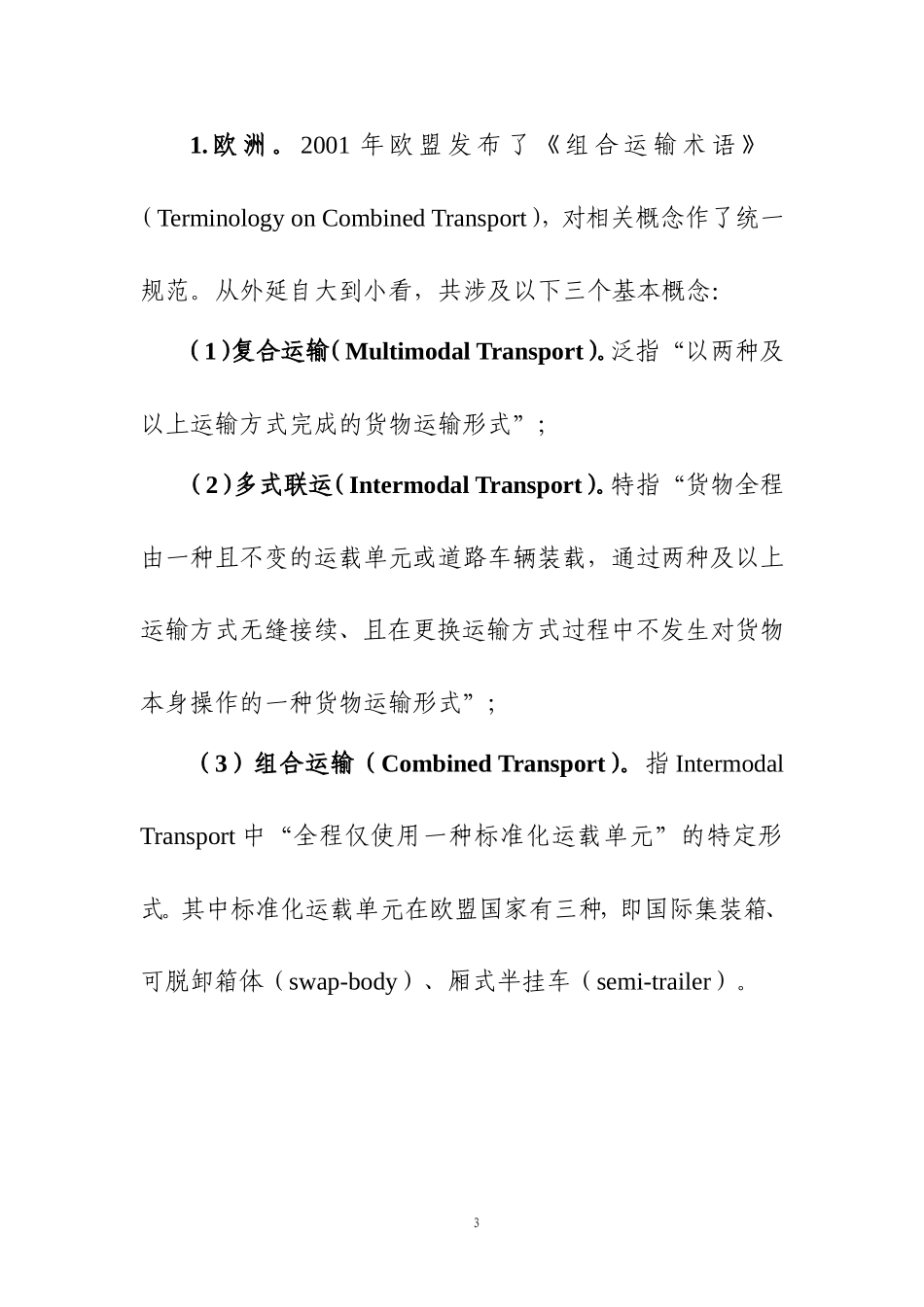 1.欧洲。2001 年欧盟发布了《组合运输术语》（Terminology on Combined Transport），对相关概念作了统一规范。从外延自大到小看，共涉及以下三个基本概念:

（1）复合运输（Multimodal Transport）。泛指“以两种及以上运输方式完成的货物运输形式”；

（2）多式联运（Intermodal Transport）。特指“货物全程由一种且不变的运载单元或道路车辆装载，通过两种及以上运输方式无缝接续、且在更换运输方式过程中不发生对货物本身操作的一种货物运输形式”；

（3）组合运输（Combined Transport）。指 Intermodal Transport 中“全程仅使用一种标准化运载单元”的特定形式。其中标准化运载单元在欧盟国家有三种，即国际集装箱、可脱卸箱体（swap-body）、厢式半挂车（semi-trailer）。

3